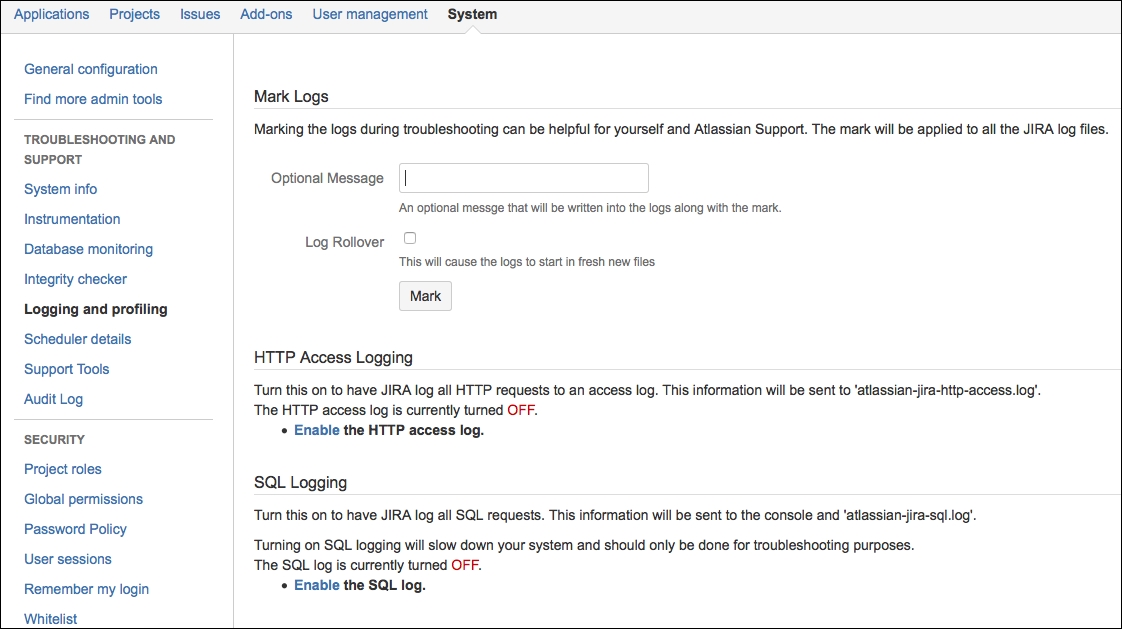 Applications Projects Issues Add-ons User management System

General configuration
Find more admin tools

TROUBLESHOOTING AND SUPPORT
System info
Instrumentation
Database monitoring
Integrity checker
Logging and profiling
Scheduler details
Support Tools
Audit Log

SECURITY
Project roles
Global permissions
Password Policy
User sessions
Remember my login
Whitelist

Mark Logs

Marking the logs during troubleshooting can be helpful for yourself and Atlassian Support. The mark will be applied to all the JIRA log files.

Optional Message

An optional messge that will be written into the logs along with the mark.

Log Rollover

This will cause the logs to start in fresh new files

Mark

HTTP Access Logging

Turn this on to have JIRA log all HTTP requests to an access log. This information will be sent to 'atlassian-jira-http-access.log'.
The HTTP access log is currently turned OFF.

• Enable the HTTP access log.

SQL Logging

Turn this on to have JIRA log all SQL requests. This information will be sent to the console and 'atlassian-jira-sql.log'.

Turning on SQL logging will slow down your system and should only be done for troubleshooting purposes.
The SQL log is currently turned OFF.

• Enable the SQL log.